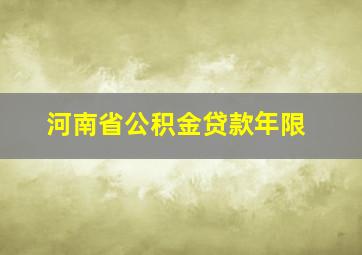 河南省公积金贷款年限